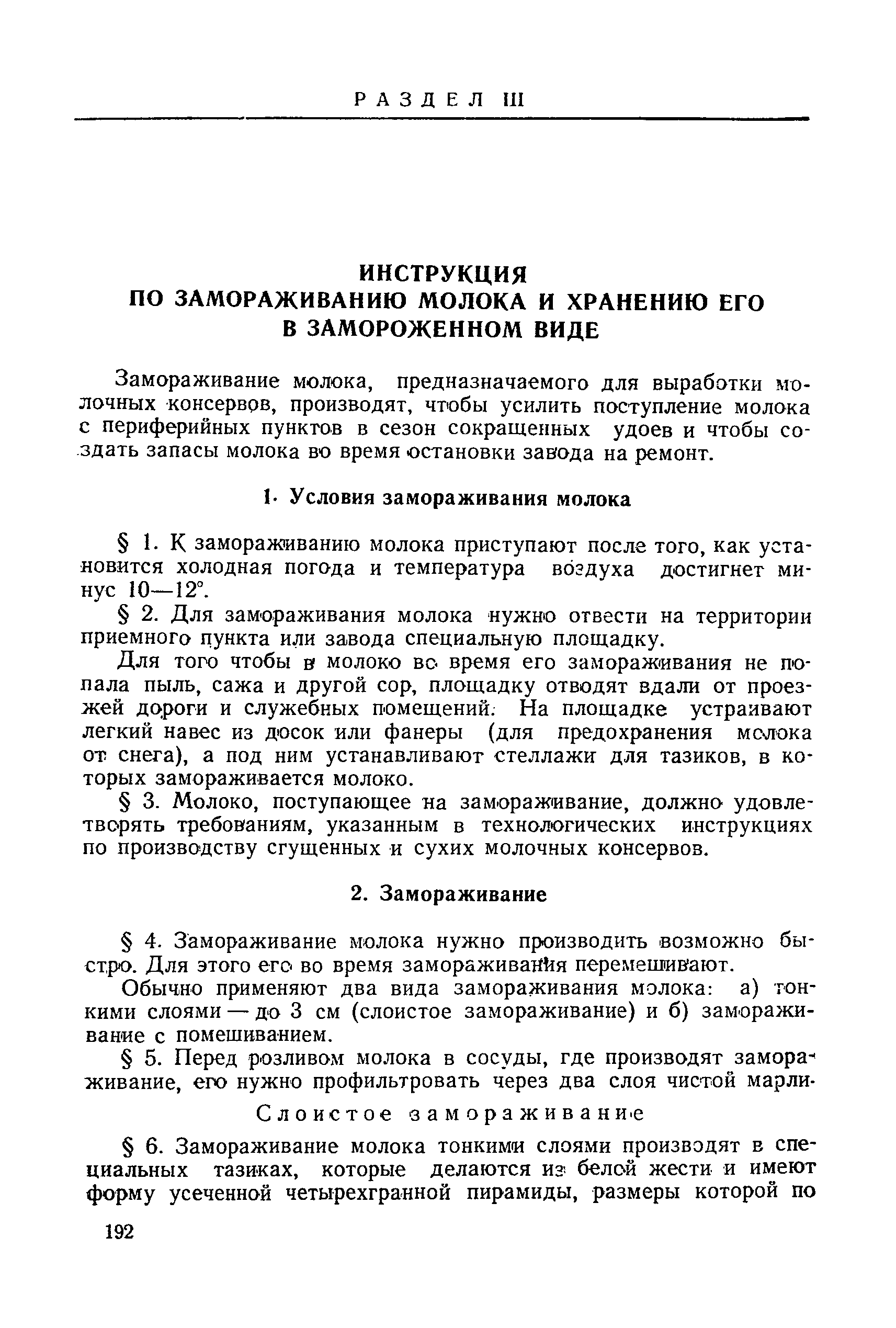 РАЗДЕЛ III

ИНСТРУКЦИЯ
ПО ЗАМОРАЖИВАНИЮ МОЛОКА И ХРАНЕНИЮ ЕГО В ЗАМОРОЖЕННОМ ВИДЕ

Замораживание молока, предназначаемого для выработки молочных консервов, производят, чтобы усилить поступление молока с периферийных пунктов в сезон сокращенных удоев и чтобы создать запасы молока во время остановки завода на ремонт.

1. Условия замораживания молока

§ 1. К замораживанию молока приступают после того, как установится холодная погода и температура воздуха достигнет минус 10—12°.

§ 2. Для замораживания молока нужно отвести на территории приемного пункта или завода специальную площадку.

Для того чтобы в молоко во время его замораживания не попала пыль, сажа и другой сор, площадку отводят вдали от проезжей дороги и служебных помещений. На площадке устраивают легкий навес из досок или фанеры (для предохранения молока от снега), а под ним устанавливают стеллажи для тазиков, в которых замораживается молоко.

§ 3. Молоко, поступающее на замораживание, должно удовлетворять требованиям, указанным в технологических инструкциях по производству сгущенных и сухих молочных консервов.

2. Замораживание

§ 4. Замораживание молока нужно производить возможно быстро. Для этого его во время замораживания перемешивают.

Обычно применяют два вида замораживания молока: а) тонкими слоями — до 3 см (слоистое замораживание) и б) замораживание с помешиванием.

§ 5. Перед розливом молока в сосуды, где производят замораживание, его нужно профильтровать через два слоя чистой марли.

Слоистое замораживание

§ 6. Замораживание молока тонкими слоями производят в специальных тазиках, которые делаются из белой жести и имеют форму усеченной четырехгранной пирамиды, размеры которой по

192